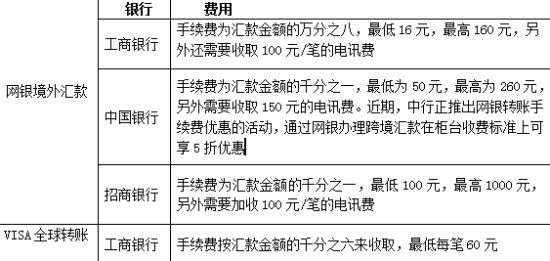 |  | 银行 | 费用 |
|---|---|---|
| 网银境外汇款 | 工商银行 | 手续费为汇款金额的万分之八，最低 16 元，最高 160 元，另外还需要收取 100 元/笔的电讯费 |
|  | 中国银行 | 手续费为汇款金额的千分之一，最低为 50 元，最高为 260 元，另外需要收取 150 元的电讯费。近期，中行正推出网银转账手续费优惠的活动，通过网银办理跨境汇款在柜台收费标准上可享 5 折优惠 |
|  | 招商银行 | 手续费为汇款金额的千分之一，最低 100 元，最高 1000 元，另外需要加收 100 元/笔的电讯费 |
| VISA 全球转账 | 工商银行 | 手续费按汇款金额的千分之六来收取，最低每笔 60 元 |